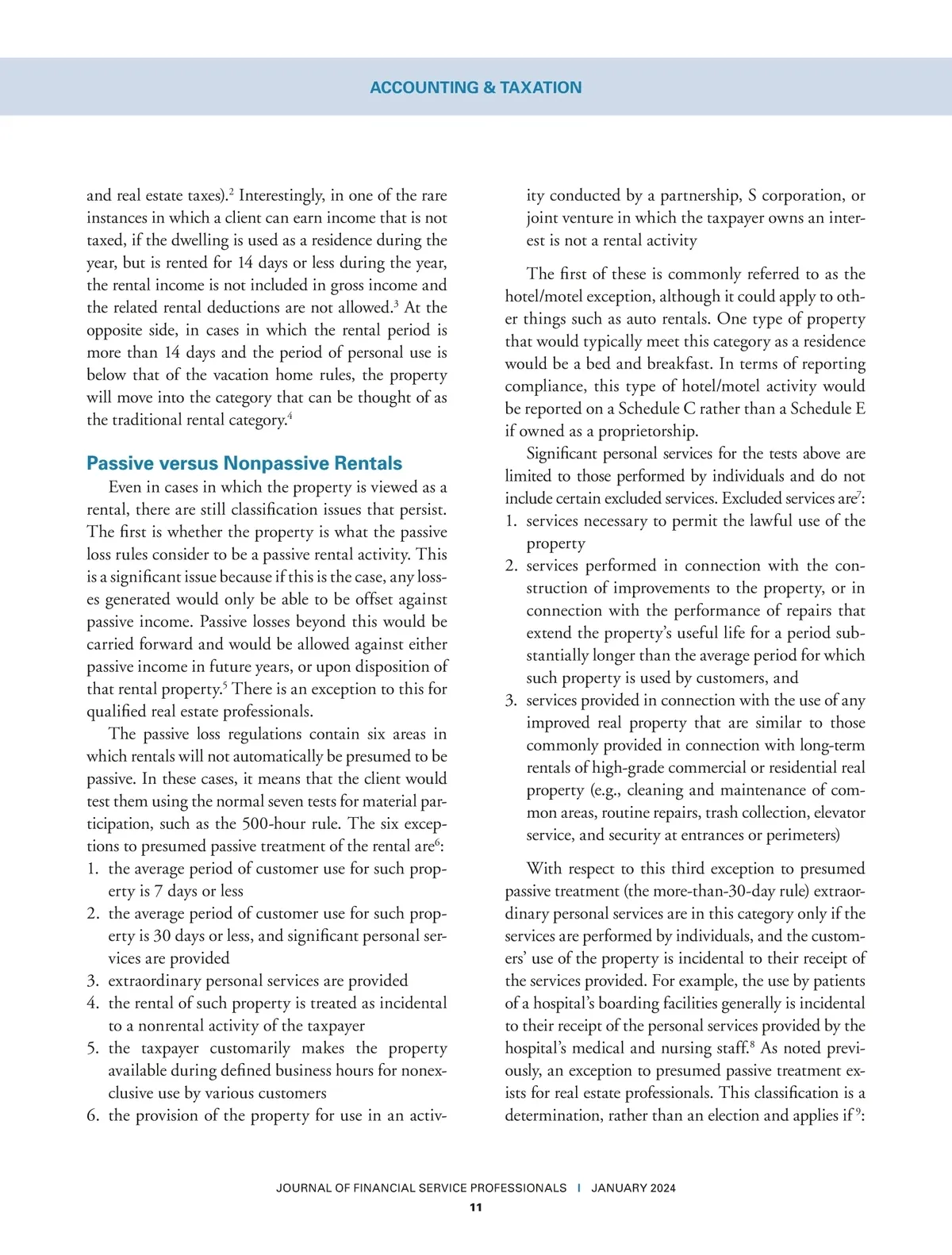 ACCOUNTING & TAXATION

and real estate taxes).$^2$ Interestingly, in one of the rare instances in which a client can earn income that is not taxed, if the dwelling is used as a residence during the year, but is rented for 14 days or less during the year, the rental income is not included in gross income and the related rental deductions are not allowed.$^3$ At the opposite side, in cases in which the rental period is more than 14 days and the period of personal use is below that of the vacation home rules, the property will move into the category that can be thought of as the traditional rental category.$^4$

Passive versus Nonpassive Rentals

Even in cases in which the property is viewed as a rental, there are still classification issues that persist. The first is whether the property is what the passive loss rules consider to be a passive rental activity. This is a significant issue because if this is the case, any losses generated would only be able to be offset against passive income. Passive losses beyond this would be carried forward and would be allowed against either passive income in future years, or upon disposition of that rental property.$^5$ There is an exception to this for qualified real estate professionals.

The passive loss regulations contain six areas in which rentals will not automatically be presumed to be passive. In these cases, it means that the client would test them using the normal seven tests for material participation, such as the 500-hour rule. The six exceptions to presumed passive treatment of the rental are$^6$:
1. the average period of customer use for such property is 7 days or less
2. the average period of customer use for such property is 30 days or less, and significant personal services are provided
3. extraordinary personal services are provided
4. the rental of such property is treated as incidental to a nonrental activity of the taxpayer
5. the taxpayer customarily makes the property available during defined business hours for nonexclusive use by various customers
6. the provision of the property for use in an activity conducted by a partnership, S corporation, or joint venture in which the taxpayer owns an interest is not a rental activity

The first of these is commonly referred to as the hotel/motel exception, although it could apply to other things such as auto rentals. One type of property that would typically meet this category as a residence would be a bed and breakfast. In terms of reporting compliance, this type of hotel/motel activity would be reported on a Schedule C rather than a Schedule E if owned as a proprietorship.

Significant personal services for the tests above are limited to those performed by individuals and do not include certain excluded services. Excluded services are$^7$:
1. services necessary to permit the lawful use of the property
2. services performed in connection with the construction of improvements to the property, or in connection with the performance of repairs that extend the property's useful life for a period substantially longer than the average period for which such property is used by customers, and
3. services provided in connection with the use of any improved real property that are similar to those commonly provided in connection with long-term rentals of high-grade commercial or residential real property (e.g., cleaning and maintenance of common areas, routine repairs, trash collection, elevator service, and security at entrances or perimeters)

With respect to this third exception to presumed passive treatment (the more-than-30-day rule) extraordinary personal services are in this category only if the services are performed by individuals, and the customers' use of the property is incidental to their receipt of the services provided. For example, the use by patients of a hospital's boarding facilities generally is incidental to their receipt of the personal services provided by the hospital's medical and nursing staff.$^8$ As noted previously, an exception to presumed passive treatment exists for real estate professionals. This classification is a determination, rather than an election and applies if$^9$:

JOURNAL OF FINANCIAL SERVICE PROFESSIONALS | JANUARY 2024
11